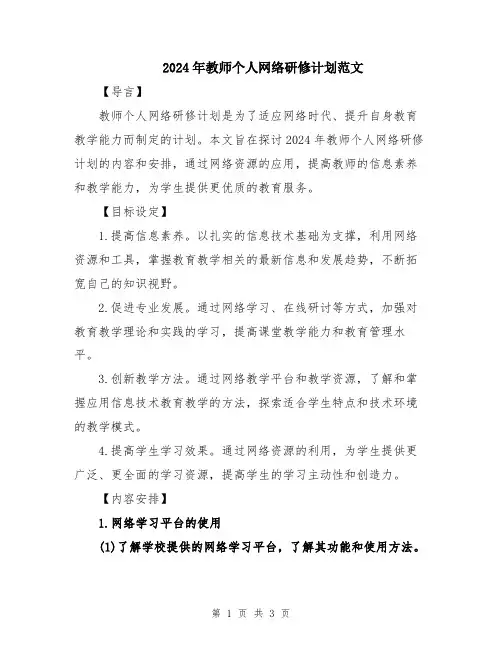 2024年教师个人网络研修计划范文

【导言】

教师个人网络研修计划是为了适应网络时代、提升自身教育教学能力而制定的计划。本文旨在探讨2024年教师个人网络研修计划的内容和安排，通过网络资源的应用，提高教师的信息素养和教学能力，为学生提供更优质的教育服务。

【目标设定】

1.提高信息素养。以扎实的信息技术基础为支撑，利用网络资源和工具，掌握教育教学相关的最新信息和发展趋势，不断拓宽自己的知识视野。

2.促进专业发展。通过网络学习、在线研讨等方式，加强对教育教学理论和实践的学习，提高课堂教学能力和教育管理水平。

3.创新教学方法。通过网络教学平台和教学资源，了解和掌握应用信息技术教育教学的方法，探索适合学生特点和技术环境的教学模式。

4.提高学生学习效果。通过网络资源的利用，为学生提供更广泛、更全面的学习资源，提高学生的学习主动性和创造力。

【内容安排】

1.网络学习平台的使用

(1)了解学校提供的网络学习平台，了解其功能和使用方法。

第 1 页 共 3 页